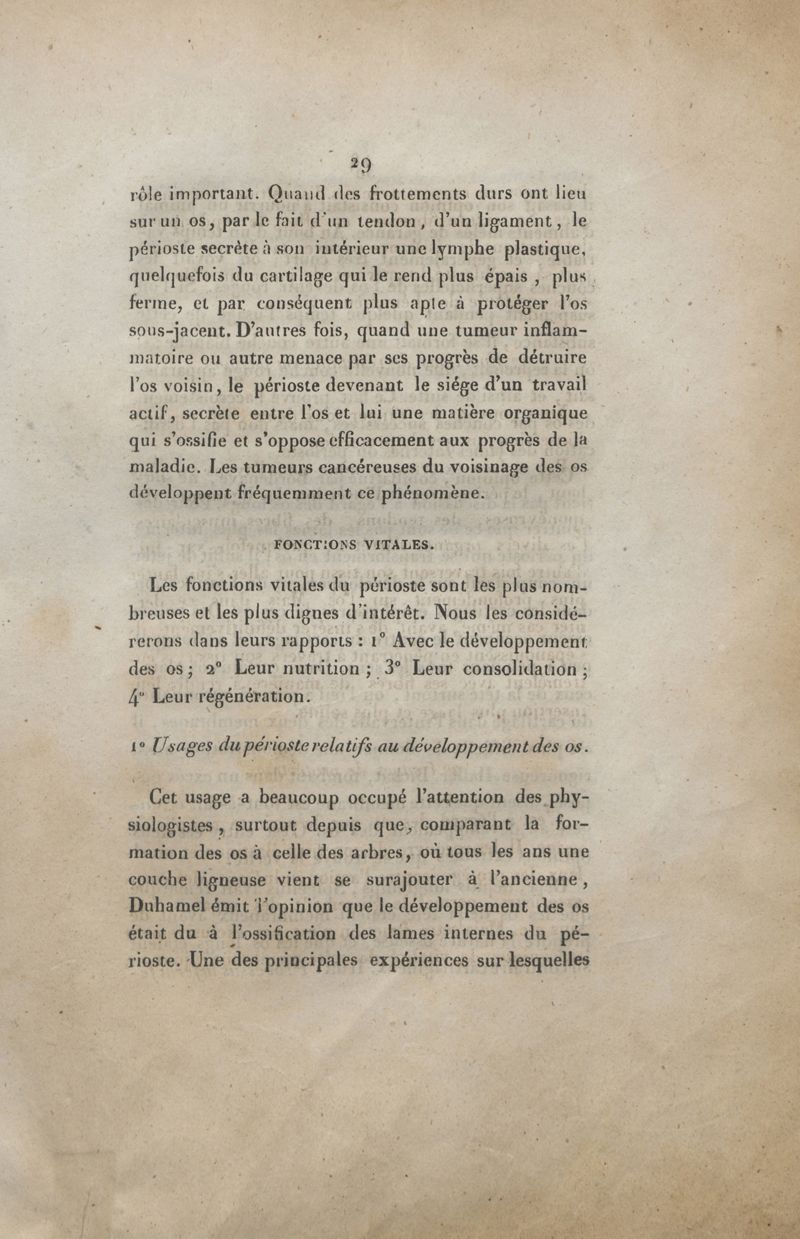 29

rôle important. Quand des frottements durs ont lieu sur un os, par le fait d'un tendon, d'un ligament, le périoste secrète à son intérieur une lymphe plastique, quelquefois du cartilage qui le rend plus épais, plus ferme, et par conséquent plus apte à protéger l'os sous-jacent. D'autres fois, quand une tumeur inflammatoire ou autre menace par ses progrès de détruire l'os voisin, le périoste devenant le siége d'un travail actif, secrète entre l'os et lui une matière organique qui s'ossifie et s'oppose efficacement aux progrès de la maladie. Les tumeurs cancéreuses du voisinage des os développent fréquemment ce phénomène.

FONCTIONS VITALES.

Les fonctions vitales du périoste sont les plus nombreuses et les plus dignes d'intérêt. Nous les considérerons dans leurs rapports : 1° Avec le développement des os ; 2° Leur nutrition ; 3° Leur consolidation ; 4° Leur régénération.

1° Usages du périoste relatifs au développement des os.

Cet usage a beaucoup occupé l'attention des physiologistes, surtout depuis que, comparant la formation des os à celle des arbres, où tous les ans une couche ligneuse vient se surajouter à l'ancienne, Duhamel émit l'opinion que le développement des os était du à l'ossification des lames internes du périoste. Une des principales expériences sur lesquelles